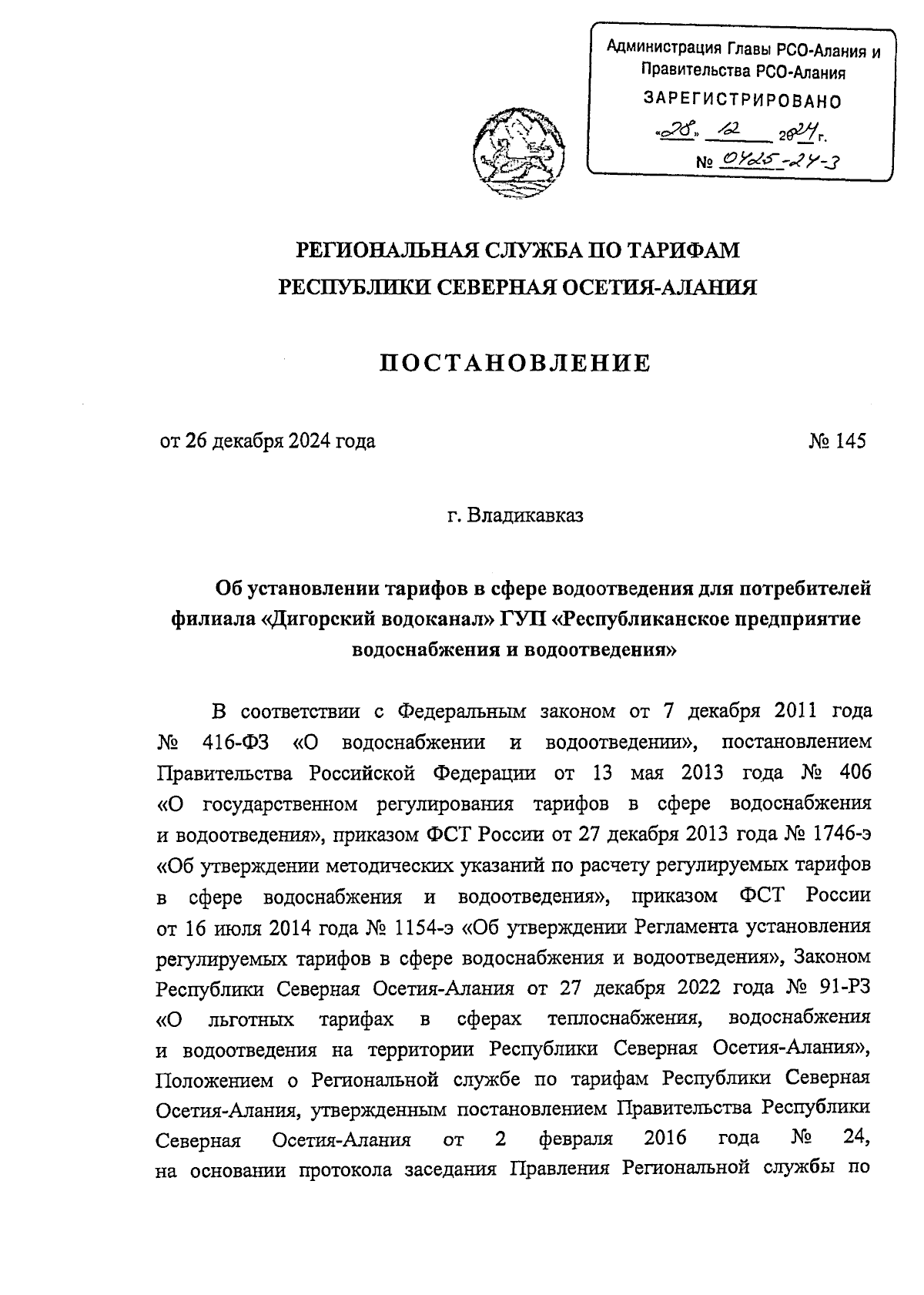 Администрация Главы РСО-Алания и Правительства РСО-Алания
ЗАРЕГИСТРИРОВАНО
«28» 12 2024 г.
№ 0425-24-3

РЕГИОНАЛЬНАЯ СЛУЖБА ПО ТАРИФАМ
РЕСПУБЛИКИ СЕВЕРНАЯ ОСЕТИЯ-АЛАНИЯ

ПОСТАНОВЛЕНИЕ

от 26 декабря 2024 года № 145

г. Владикавказ

Об установлении тарифов в сфере водоотведения для потребителей филиала «Дигорский водоканал» ГУП «Республиканское предприятие водоснабжения и водоотведения»

В соответствии с Федеральным законом от 7 декабря 2011 года № 416-ФЗ «О водоснабжении и водоотведении», постановлением Правительства Российской Федерации от 13 мая 2013 года № 406 «О государственном регулирования тарифов в сфере водоснабжения и водоотведения», приказом ФСТ России от 27 декабря 2013 года № 1746-э «Об утверждении методических указаний по расчету регулируемых тарифов в сфере водоснабжения и водоотведения», приказом ФСТ России от 16 июля 2014 года № 1154-э «Об утверждении Регламента установления регулируемых тарифов в сфере водоснабжения и водоотведения», Законом Республики Северная Осетия-Алания от 27 декабря 2022 года № 91-РЗ «О льготных тарифах в сферах теплоснабжения, водоснабжения и водоотведения на территории Республики Северная Осетия-Алания», Положением о Региональной службе по тарифам Республики Северная Осетия-Алания, утвержденным постановлением Правительства Республики Северная Осетия-Алания от 2 февраля 2016 года № 24, на основании протокола заседания Правления Региональной службы по